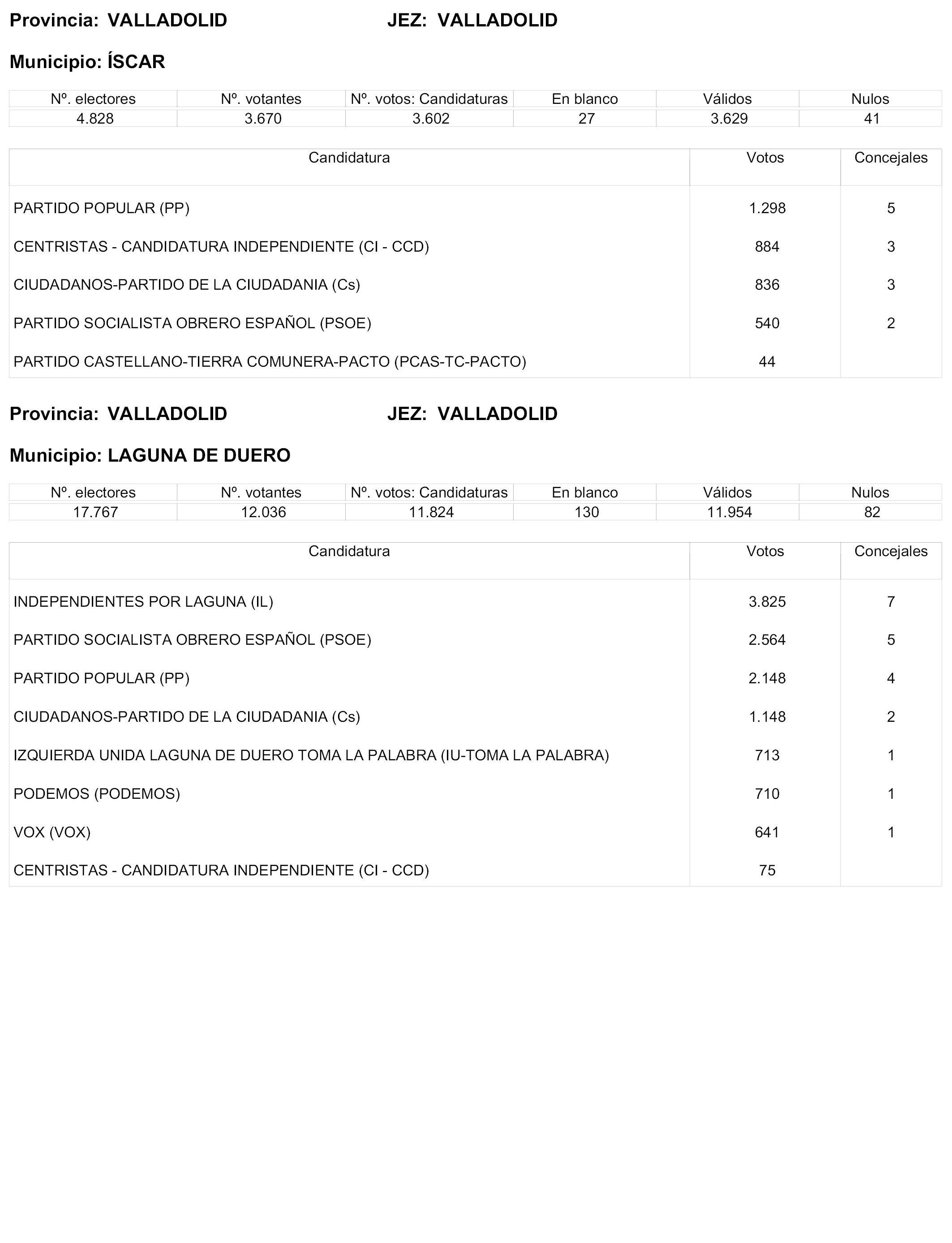 Provincia: VALLADOLID JEZ: VALLADOLID

Municipio: ÍSCAR

| Nº. electores | Nº. votantes | Nº. votos: Candidaturas | En blanco | Válidos | Nulos |
|---|---|---|---|---|---|
| 4.828 | 3.670 | 3.602 | 27 | 3.629 | 41 |

| Candidatura | Votos | Concejales |
|---|---|---|
| PARTIDO POPULAR (PP) | 1.298 | 5 |
| CENTRISTAS - CANDIDATURA INDEPENDIENTE (CI - CCD) | 884 | 3 |
| CIUDADANOS-PARTIDO DE LA CIUDADANIA (Cs) | 836 | 3 |
| PARTIDO SOCIALISTA OBRERO ESPAÑOL (PSOE) | 540 | 2 |
| PARTIDO CASTELLANO-TIERRA COMUNERA-PACTO (PCAS-TC-PACTO) | 44 | |

Provincia: VALLADOLID JEZ: VALLADOLID

Municipio: LAGUNA DE DUERO

| Nº. electores | Nº. votantes | Nº. votos: Candidaturas | En blanco | Válidos | Nulos |
|---|---|---|---|---|---|
| 17.767 | 12.036 | 11.824 | 130 | 11.954 | 82 |

| Candidatura | Votos | Concejales |
|---|---|---|
| INDEPENDIENTES POR LAGUNA (IL) | 3.825 | 7 |
| PARTIDO SOCIALISTA OBRERO ESPAÑOL (PSOE) | 2.564 | 5 |
| PARTIDO POPULAR (PP) | 2.148 | 4 |
| CIUDADANOS-PARTIDO DE LA CIUDADANIA (Cs) | 1.148 | 2 |
| IZQUIERDA UNIDA LAGUNA DE DUERO TOMA LA PALABRA (IU-TOMA LA PALABRA) | 713 | 1 |
| PODEMOS (PODEMOS) | 710 | 1 |
| VOX (VOX) | 641 | 1 |
| CENTRISTAS - CANDIDATURA INDEPENDIENTE (CI - CCD) | 75 | |